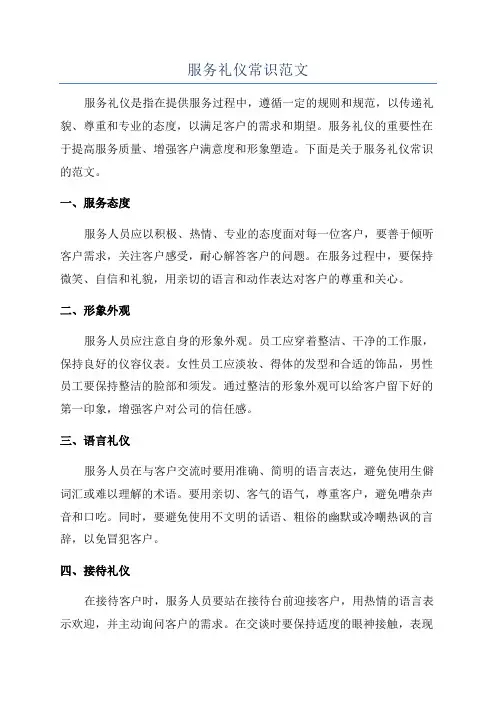 服务礼仪常识范文

服务礼仪是指在提供服务过程中，遵循一定的规则和规范，以传递礼貌、尊重和专业的态度，以满足客户的需求和期望。服务礼仪的重要性在于提高服务质量、增强客户满意度和形象塑造。下面是关于服务礼仪常识的范文。

一、服务态度

服务人员应以积极、热情、专业的态度面对每一位客户，要善于倾听客户需求，关注客户感受，耐心解答客户的问题。在服务过程中，要保持微笑、自信和礼貌，用亲切的语言和动作表达对客户的尊重和关心。

二、形象外观

服务人员应注意自身的形象外观。员工应穿着整洁、干净的工作服，保持良好的仪容仪表。女性员工应淡妆、得体的发型和合适的饰品，男性员工要保持整洁的脸部和须发。通过整洁的形象外观可以给客户留下好的第一印象，增强客户对公司的信任感。

三、语言礼仪

服务人员在与客户交流时要用准确、简明的语言表达，避免使用生僻词汇或难以理解的术语。要用亲切、客气的语气，尊重客户，避免嘈杂声音和口吃。同时，要避免使用不文明的话语、粗俗的幽默或冷嘲热讽的言辞，以免冒犯客户。

四、接待礼仪

在接待客户时，服务人员要站在接待台前迎接客户，用热情的语言表示欢迎，并主动询问客户的需求。在交谈时要保持适度的眼神接触，表现